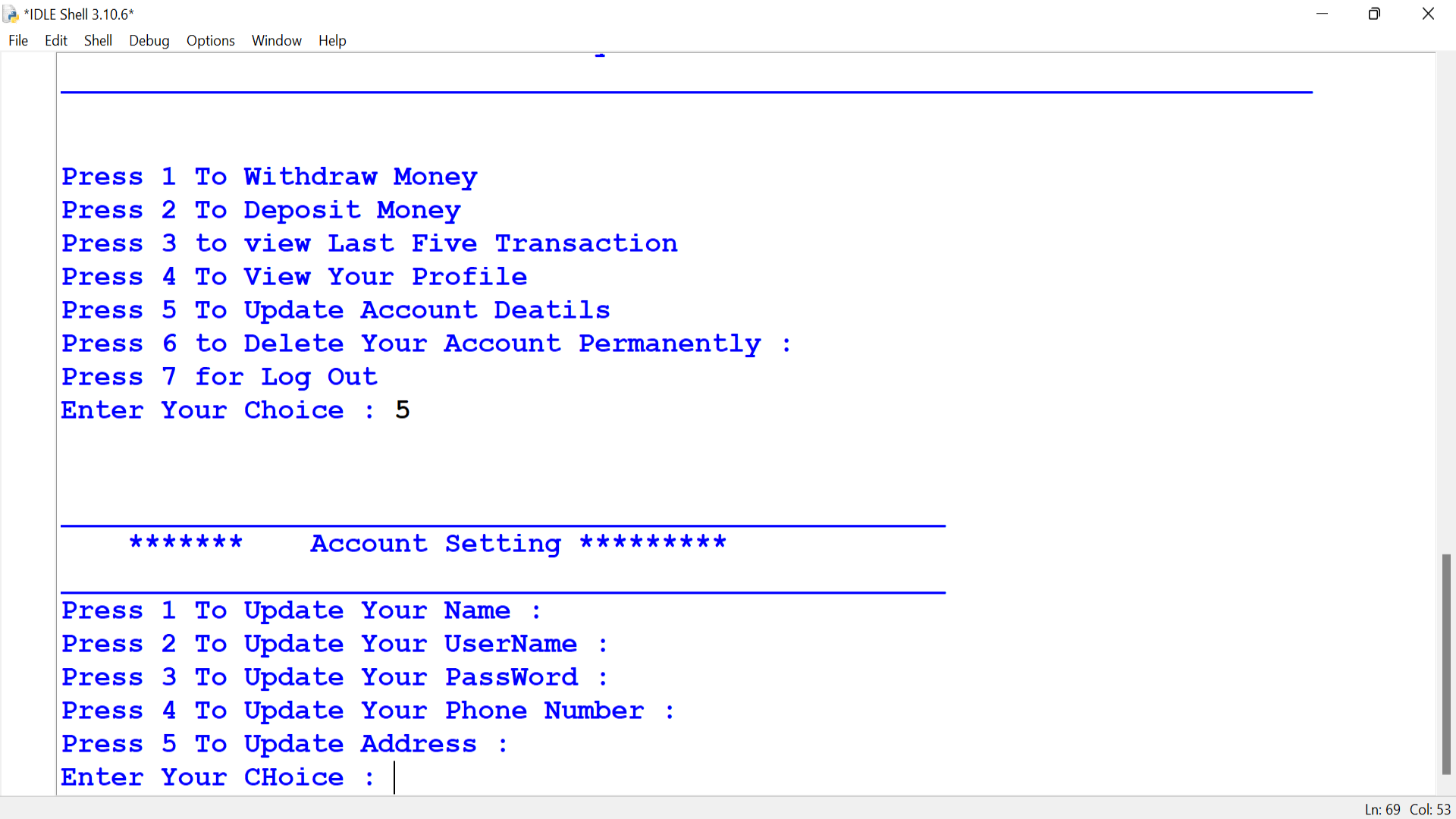 *IDLE Shell 3.10.6*

File Edit Shell Debug Options Window Help

Press 1 To Withdraw Money
Press 2 To Deposit Money
Press 3 to view Last Five Transaction
Press 4 To View Your Profile
Press 5 To Update Account Deatils
Press 6 to Delete Your Account Permanently :
Press 7 for Log Out
Enter Your Choice : 5

******* Account Setting *********

Press 1 To Update Your Name :
Press 2 To Update Your UserName :
Press 3 To Update Your PassWord :
Press 4 To Update Your Phone Number :
Press 5 To Update Address :
Enter Your CHoice :

Ln: 69 Col: 53